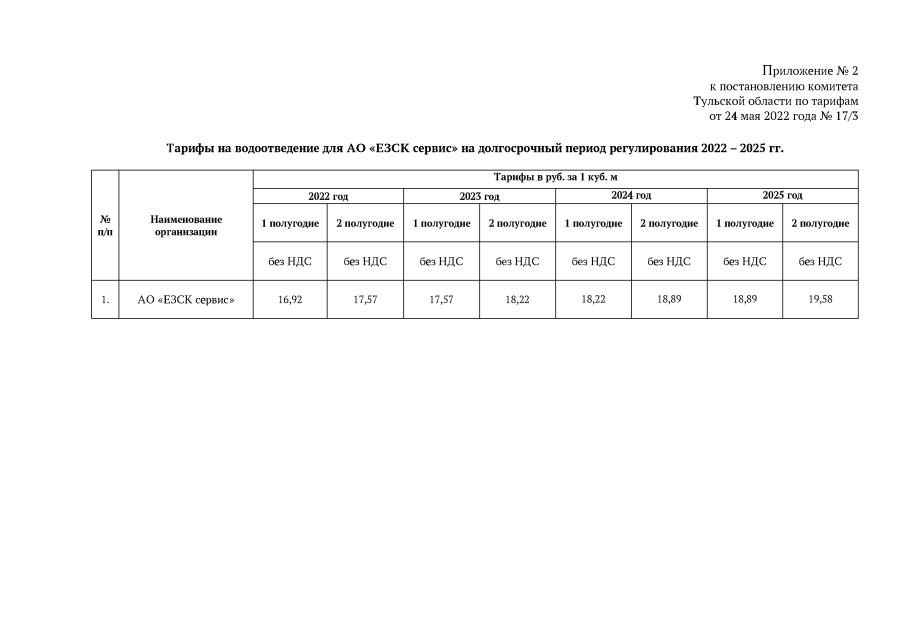 Приложение № 2
к постановлению комитета
Тульской области по тарифам
от 24 мая 2022 года № 17/3

Тарифы на водоотведение для АО «ЕЗСК сервис» на долгосрочный период регулирования 2022 – 2025 гг.

| № п/п | Наименование организации | Тарифы в руб. за 1 куб. м | | | | | | | |
|---|---|---|---|---|---|---|---|---|---|
| | | 2022 год | | 2023 год | | 2024 год | | 2025 год | |
| | | 1 полугодие | 2 полугодие | 1 полугодие | 2 полугодие | 1 полугодие | 2 полугодие | 1 полугодие | 2 полугодие |
| | | без НДС | без НДС | без НДС | без НДС | без НДС | без НДС | без НДС | без НДС |
| 1. | АО «ЕЗСК сервис» | 16,92 | 17,57 | 17,57 | 18,22 | 18,22 | 18,89 | 18,89 | 19,58 |